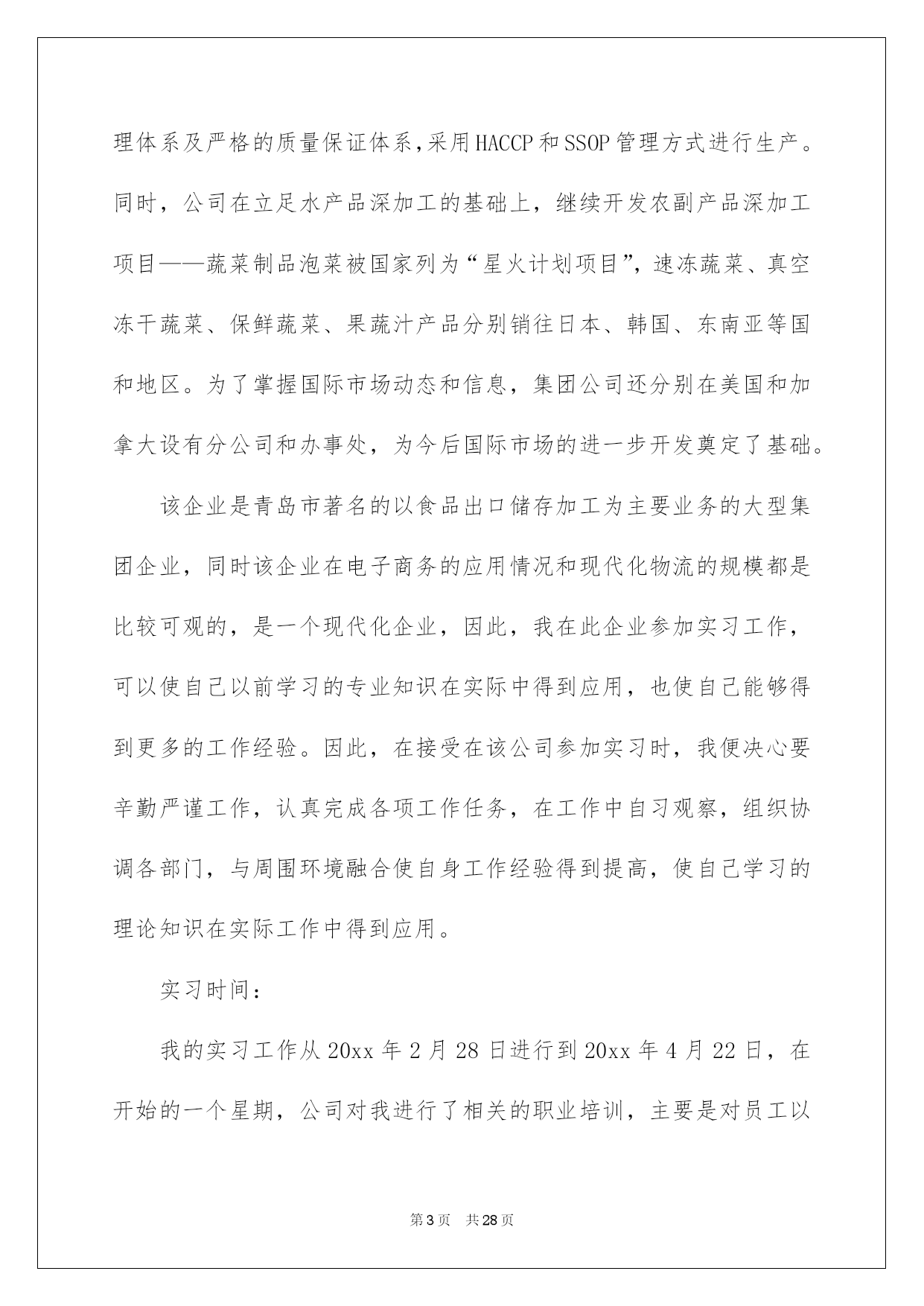 理体系及严格的质量保证体系,采用HACCP和SSOP管理方式进行生产。同时，公司在立足水产品深加工的基础上，继续开发农副产品深加工项目——蔬菜制品泡菜被国家列为“星火计划项目”，速冻蔬菜、真空冻干蔬菜、保鲜蔬菜、果蔬汁产品分别销往日本、韩国、东南亚等国和地区。为了掌握国际市场动态和信息，集团公司还分别在美国和加拿大设有分公司和办事处，为今后国际市场的进一步开发奠定了基础。

该企业是青岛市著名的以食品出口储存加工为主要业务的大型集团企业，同时该企业在电子商务的应用情况和现代化物流的规模都是比较可观的，是一个现代化企业，因此，我在此企业参加实习工作，可以使自己以前学习的专业知识在实际中得到应用，也使自己能够得到更多的工作经验。因此，在接受在该公司参加实习时，我便决心要辛勤严谨工作，认真完成各项工作任务，在工作中自习观察，组织协调各部门，与周围环境融合使自身工作经验得到提高，使自己学习的理论知识在实际工作中得到应用。

实习时间：

我的实习工作从20xx年2月28日进行到20xx年4月22日，在开始的一个星期，公司对我进行了相关的职业培训，主要是对员工以

第3页 共28页